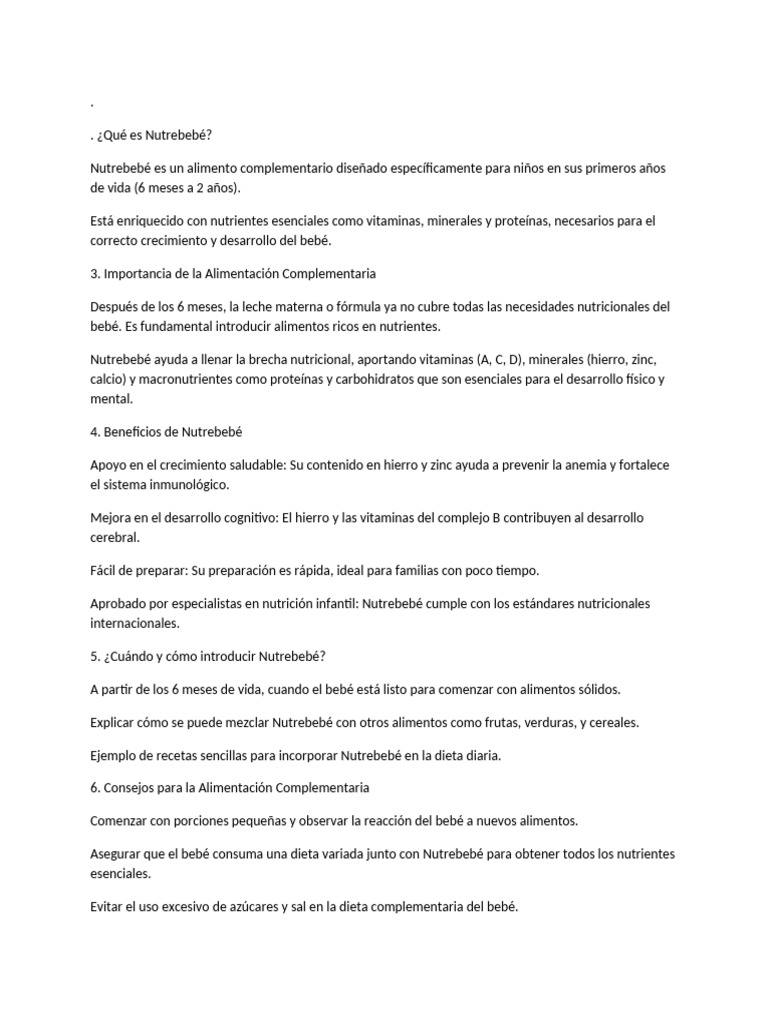 .

. ¿Qué es Nutrebebé?

Nutrebebé es un alimento complementario diseñado específicamente para niños en sus primeros años de vida (6 meses a 2 años).

Está enriquecido con nutrientes esenciales como vitaminas, minerales y proteínas, necesarios para el correcto crecimiento y desarrollo del bebé.

3. Importancia de la Alimentación Complementaria

Después de los 6 meses, la leche materna o fórmula ya no cubre todas las necesidades nutricionales del bebé. Es fundamental introducir alimentos ricos en nutrientes.

Nutrebebé ayuda a llenar la brecha nutricional, aportando vitaminas (A, C, D), minerales (hierro, zinc, calcio) y macronutrientes como proteínas y carbohidratos que son esenciales para el desarrollo físico y mental.

4. Beneficios de Nutrebebé

Apoyo en el crecimiento saludable: Su contenido en hierro y zinc ayuda a prevenir la anemia y fortalece el sistema inmunológico.

Mejora en el desarrollo cognitivo: El hierro y las vitaminas del complejo B contribuyen al desarrollo cerebral.

Fácil de preparar: Su preparación es rápida, ideal para familias con poco tiempo.

Aprobado por especialistas en nutrición infantil: Nutrebebé cumple con los estándares nutricionales internacionales.

5. ¿Cuándo y cómo introducir Nutrebebé?

A partir de los 6 meses de vida, cuando el bebé está listo para comenzar con alimentos sólidos.

Explicar cómo se puede mezclar Nutrebebé con otros alimentos como frutas, verduras, y cereales.

Ejemplo de recetas sencillas para incorporar Nutrebebé en la dieta diaria.

6. Consejos para la Alimentación Complementaria

Comenzar con porciones pequeñas y observar la reacción del bebé a nuevos alimentos.

Asegurar que el bebé consuma una dieta variada junto con Nutrebebé para obtener todos los nutrientes esenciales.

Evitar el uso excesivo de azúcares y sal en la dieta complementaria del bebé.